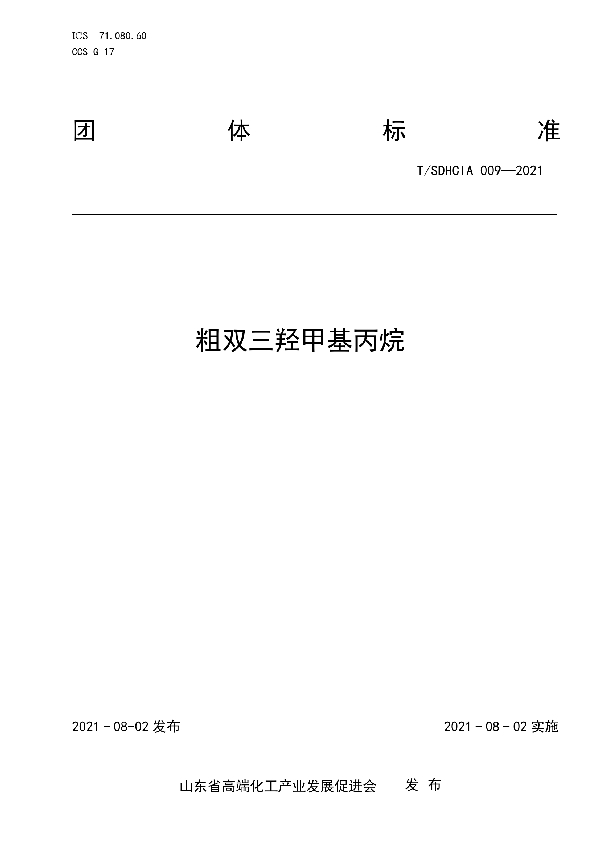 ICS 71.080.60
CCS G 17

团 体 标 准

T/SDHCIA 009—2021

粗双三羟甲基丙烷

2021 - 08-02 发布

2021 - 08 - 02 实施

山东省高端化工产业发展促进会 发 布